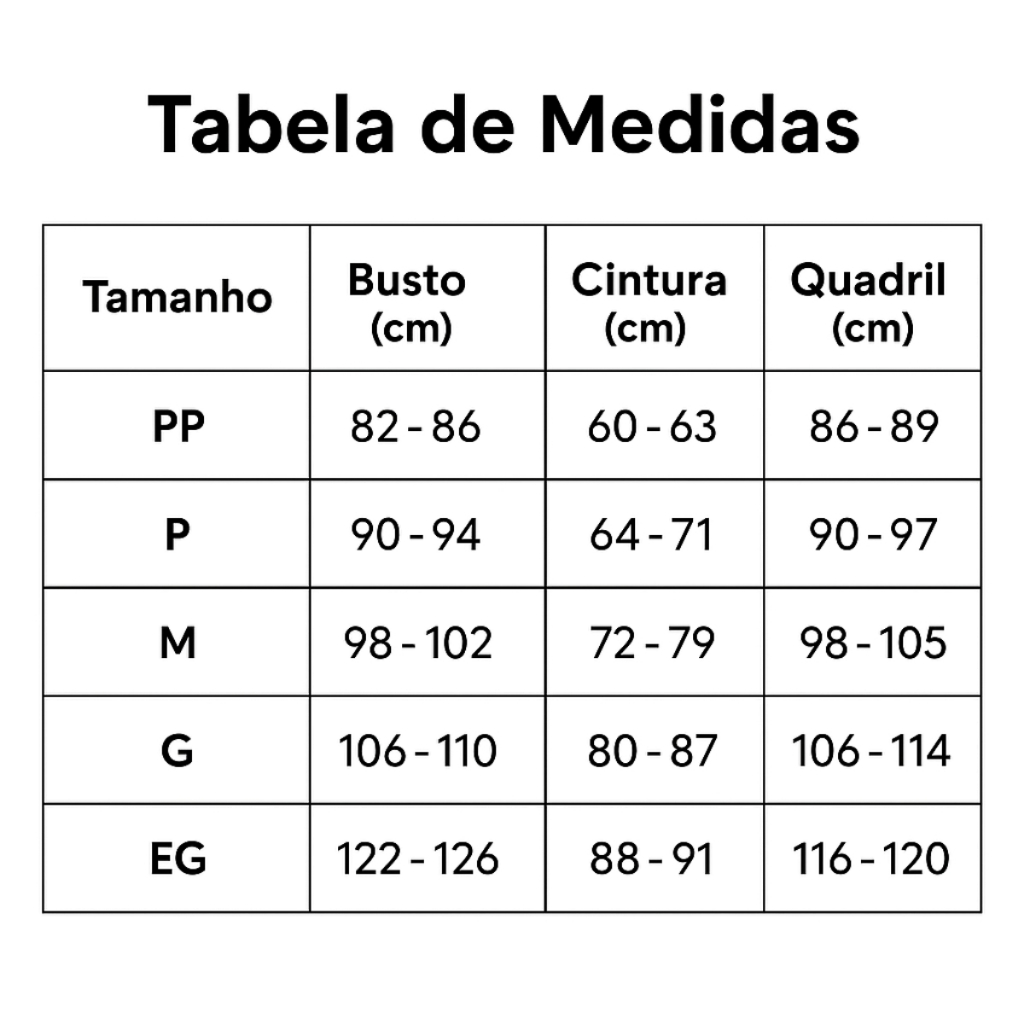 Tabela de Medidas

| Tamanho | Busto (cm) | Cintura (cm) | Quadril (cm) |
|---|---|---|---|
| PP | 82 - 86 | 60 - 63 | 86 - 89 |
| P | 90 - 94 | 64 - 71 | 90 - 97 |
| M | 98 - 102 | 72 - 79 | 98 - 105 |
| G | 106 - 110 | 80 - 87 | 106 - 114 |
| EG | 122 - 126 | 88 - 91 | 116 - 120 |